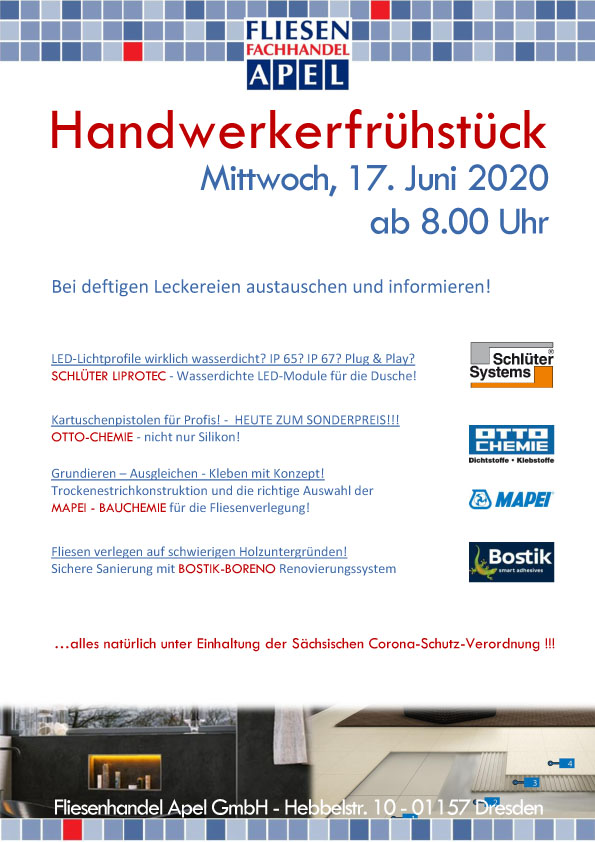 FLIESEN
FACHHANDEL
APEL

Handwerkerfrühstück

Mittwoch, 17. Juni 2020
ab 8.00 Uhr

Bei deftigen Leckereien austauschen und informieren!

LED-Lichtprofile wirklich wasserdicht? IP 65? IP 67? Plug & Play?
SCHLÜTER LIPROTEC - Wasserdichte LED-Module für die Dusche!

Schlüter Systems

Kartuschenpistolen für Profis! - HEUTE ZUM SONDERPREIS!!!
OTTO-CHEMIE - nicht nur Silikon!

OTTO CHEMIE
Dichtstoffe • Klebstoffe

Grundieren – Ausgleichen - Kleben mit Konzept!
Trockenestrichkonstruktion und die richtige Auswahl der MAPEI - BAUCHEMIE für die Fliesenverlegung!

MAPEI

Fliesen verlegen auf schwierigen Holzuntergründen!
Sichere Sanierung mit BOSTIK-BORENO Renovierungssystem

Bostik
smart adhesives

...alles natürlich unter Einhaltung der Sächsischen Corona-Schutz-Verordnung !!!

4
3
2

Fliesenhandel Apel GmbH - Hebbelstr. 10 - 01157 Dresden